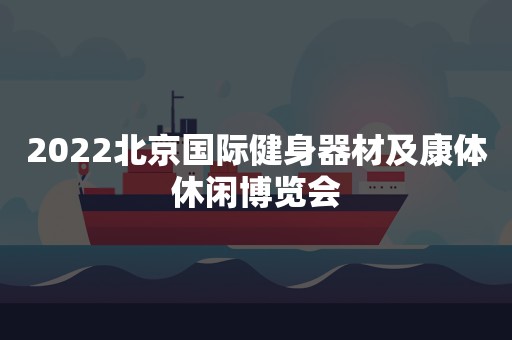 2022北京国际健身器材及康体休闲博览会